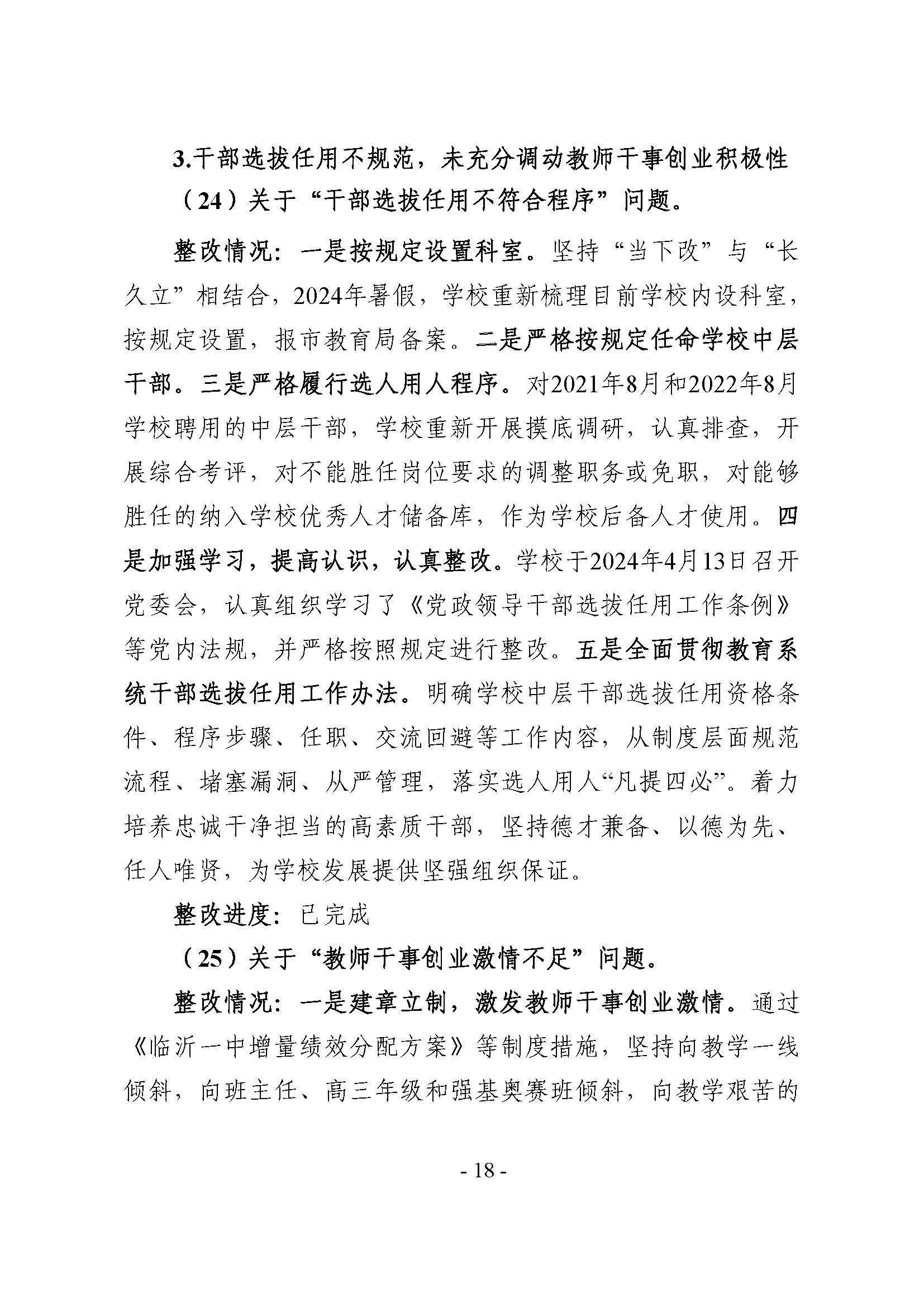 3.干部选拔任用不规范，未充分调动教师干事创业积极性

（24）关于“干部选拔任用不符合程序”问题。

整改情况：一是按规定设置科室。坚持“当下改”与“长久立”相结合，2024年暑假，学校重新梳理目前学校内设科室，按规定设置，报市教育局备案。二是严格按规定任命学校中层干部。三是严格履行选人用人程序。对2021年8月和2022年8月学校聘用的中层干部，学校重新开展摸底调研，认真排查，开展综合考评，对不能胜任岗位要求的调整职务或免职，对能够胜任的纳入学校优秀人才储备库，作为学校后备人才使用。四是加强学习，提高认识，认真整改。学校于2024年4月13日召开党委会，认真组织学习了《党政领导干部选拔任用工作条例》等党内法规，并严格按照规定进行整改。五是全面贯彻教育系统干部选拔任用工作办法。明确学校中层干部选拔任用资格条件、程序步骤、任职、交流回避等工作内容，从制度层面规范流程、堵塞漏洞、从严管理，落实选人用人“凡提四必”。着力培养忠诚干净担当的高素质干部，坚持德才兼备、以德为先、任人唯贤，为学校发展提供坚强组织保证。

整改进度：已完成

（25）关于“教师干事创业激情不足”问题。

整改情况：一是建章立制，激发教师干事创业激情。通过《临沂一中增量绩效分配方案》等制度措施，坚持向教学一线倾斜，向班主任、高三年级和强基奥赛班倾斜，向教学艰苦的

- 18 -